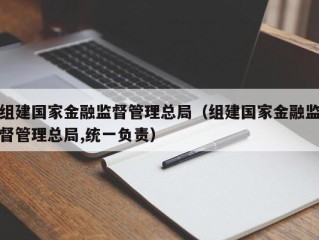 组建国家金融监督管理总局（组建国家金融监督管理总局,统一负责）